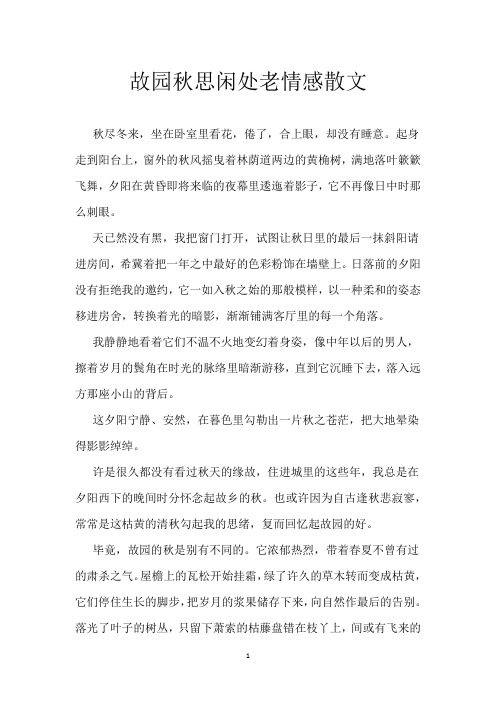 故园秋思闲处老情感散文

秋尽冬来，坐在卧室里看花，倦了，合上眼，却没有睡意。起身走到阳台上，窗外的秋风摇曳着林荫道两边的黄桷树，满地落叶簌簌飞舞，夕阳在黄昏即将来临的夜幕里逶迤着影子，它不再像日中时那么刺眼。

天已然没有黑，我把窗门打开，试图让秋日里的最后一抹斜阳请进房间，希冀着把一年之中最好的色彩粉饰在墙壁上。日落前的夕阳没有拒绝我的邀约，它一如入秋之始的那般模样，以一种柔和的姿态移进房舍，转换着光的暗影，渐渐铺满客厅里的每一个角落。

我静静地看着它们不温不火地变幻着身姿，像中年以后的男人，擦着岁月的鬓角在时光的脉络里暗渐游移，直到它沉睡下去，落入远方那座小山的背后。

这夕阳宁静、安然，在暮色里勾勒出一片秋之苍茫，把大地晕染得影影绰绰。

许是很久都没有看过秋天的缘故，住进城里的这些年，我总是在夕阳西下的晚间时分怀念起故乡的秋。也或许因为自古逢秋悲寂寥，常常是这枯黄的清秋勾起我的思绪，复而回忆起故园的好。

毕竟，故园的秋是别有不同的。它浓郁热烈，带着春夏不曾有过的肃杀之气。屋檐上的瓦松开始挂霜，绿了许久的草木转而变成枯黄，它们停住生长的脚步，把岁月的浆果储存下来，向自然作最后的告别。落光了叶子的树丛，只留下萧索的枯藤盘错在枝丫上，间或有飞来的

1